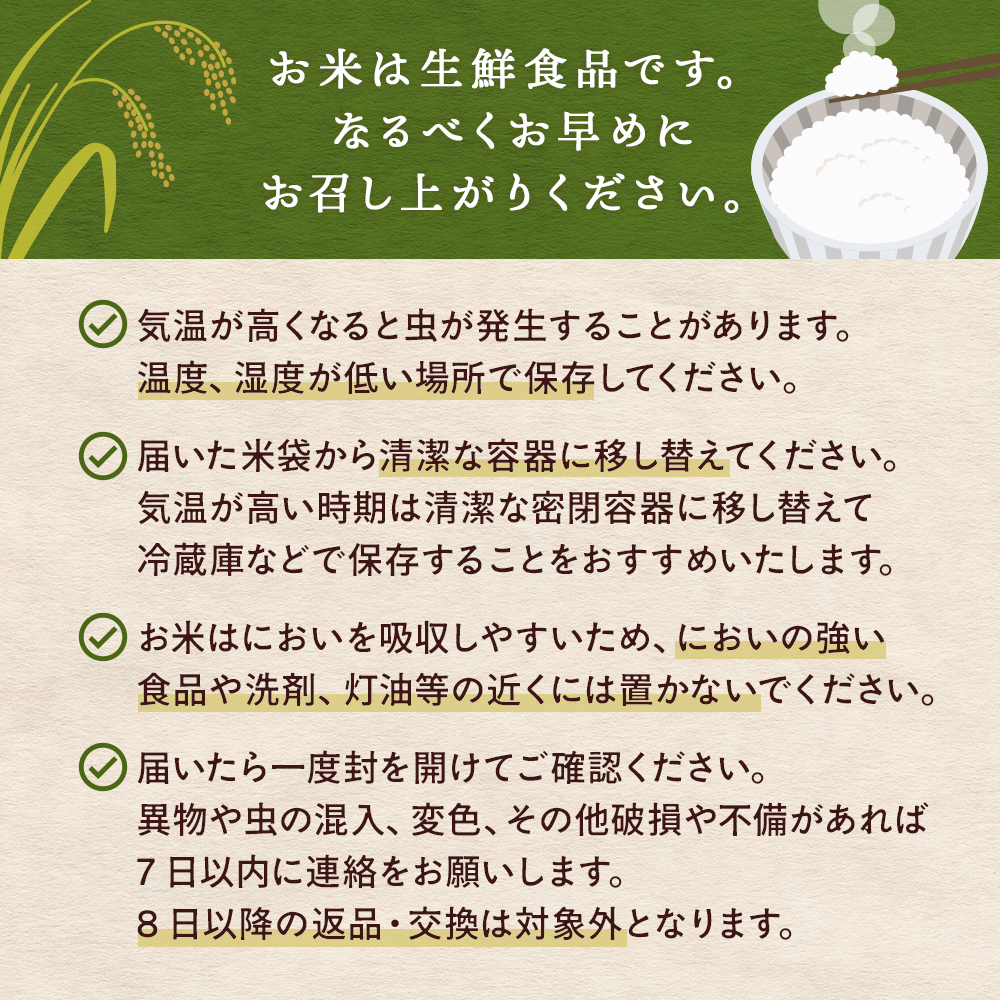 お米は生鮮食品です。
なるべくお早めに
お召し上がりください。

気温が高くなると虫が発生することがあります。
温度、湿度が低い場所で保存してください。

届いた米袋から清潔な容器に移し替えてください。
気温が高い時期は清潔な密閉容器に移し替えて
冷蔵庫などで保存することをおすすめいたします。

お米はにおいを吸収しやすいため、においの強い
食品や洗剤、灯油等の近くには置かないでください。

届いたら一度封を開けてご確認ください。
異物や虫の混入、変色、その他破損や不備があれば
7日以内に連絡をお願いします。
8日以降の返品・交換は対象外となります。